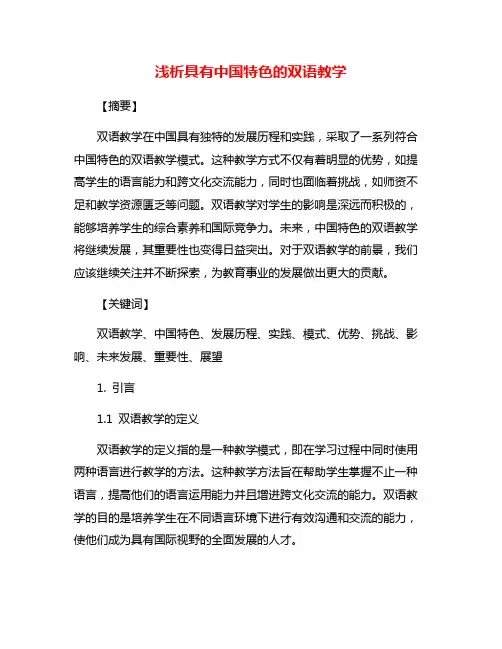 浅析具有中国特色的双语教学

【摘要】

双语教学在中国具有独特的发展历程和实践，采取了一系列符合中国特色的双语教学模式。这种教学方式不仅有着明显的优势，如提高学生的语言能力和跨文化交流能力，同时也面临着挑战，如师资不足和教学资源匮乏等问题。双语教学对学生的影响是深远而积极的，能够培养学生的综合素养和国际竞争力。未来，中国特色的双语教学将继续发展，其重要性也变得日益突出。对于双语教学的前景，我们应该继续关注并不断探索，为教育事业的发展做出更大的贡献。

【关键词】

双语教学、中国特色、发展历程、实践、模式、优势、挑战、影响、未来发展、重要性、展望

1. 引言

1.1 双语教学的定义

双语教学的定义指的是一种教学模式，即在学习过程中同时使用两种语言进行教学的方法。这种教学方法旨在帮助学生掌握不止一种语言，提高他们的语言运用能力并且增进跨文化交流的能力。双语教学的目的是培养学生在不同语言环境下进行有效沟通和交流的能力，使他们成为具有国际视野的全面发展的人才。